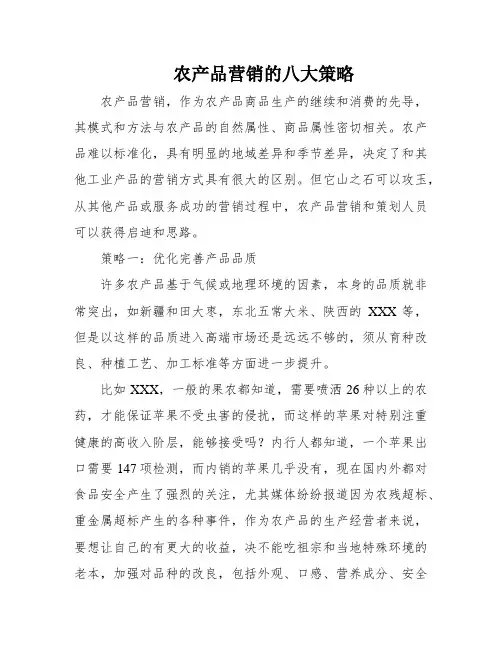 农产品营销的八大策略

农产品营销，作为农产品商品生产的继续和消费的先导，其模式和方法与农产品的自然属性、商品属性密切相关。农产品难以标准化，具有明显的地域差异和季节差异，决定了和其他工业产品的营销方式具有很大的区别。但它山之石可以攻玉，从其他产品或服务成功的营销过程中，农产品营销和策划人员可以获得启迪和思路。

策略一：优化完善产品品质

许多农产品基于气候或地理环境的因素，本身的品质就非常突出，如新疆和田大枣，东北五常大米、陕西的 XXX 等，但是以这样的品质进入高端市场还是远远不够的，须从育种改良、种植工艺、加工标准等方面进一步提升。

比如 XXX，一般的果农都知道，需要喷洒 26 种以上的农药，才能保证苹果不受虫害的侵扰，而这样的苹果对特别注重健康的高收入阶层，能够接受吗？内行人都知道，一个苹果出口需要 147 项检测，而内销的苹果几乎没有，现在国内外都对食品安全产生了强烈的关注，尤其媒体纷纷报道因为农残超标、重金属超标产生的各种事件，作为农产品的生产经营者来说，要想让自己的有更大的收益，决不能吃祖宗和当地特殊环境的老本，加强对品种的改良，包括外观、口感、营养成分、安全